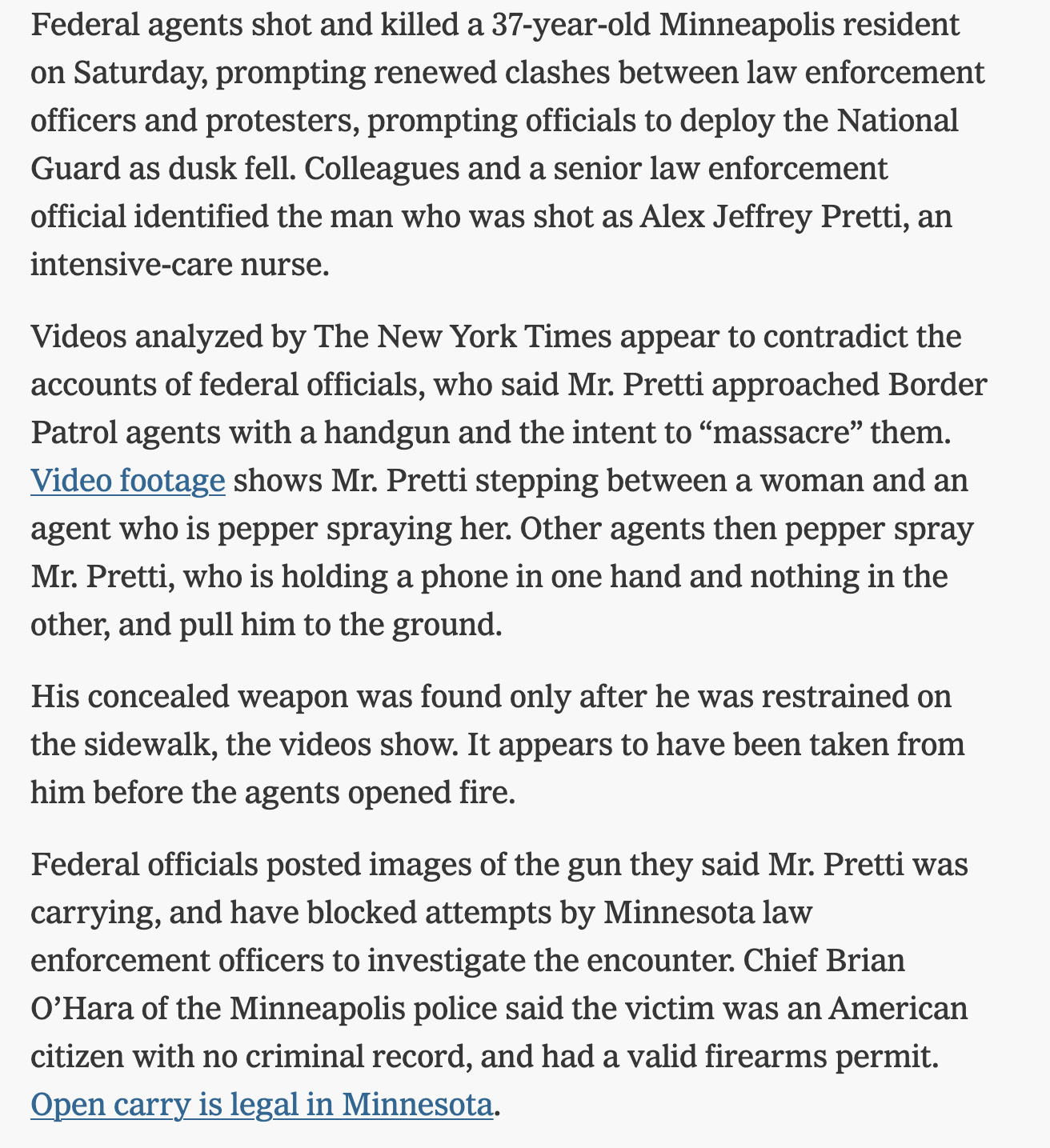 Federal agents shot and killed a 37-year-old Minneapolis resident on Saturday, prompting renewed clashes between law enforcement officers and protesters, prompting officials to deploy the National Guard as dusk fell. Colleagues and a senior law enforcement official identified the man who was shot as Alex Jeffrey Pretti, an intensive-care nurse.

Videos analyzed by The New York Times appear to contradict the accounts of federal officials, who said Mr. Pretti approached Border Patrol agents with a handgun and the intent to “massacre” them. Video footage shows Mr. Pretti stepping between a woman and an agent who is pepper spraying her. Other agents then pepper spray Mr. Pretti, who is holding a phone in one hand and nothing in the other, and pull him to the ground.

His concealed weapon was found only after he was restrained on the sidewalk, the videos show. It appears to have been taken from him before the agents opened fire.

Federal officials posted images of the gun they said Mr. Pretti was carrying, and have blocked attempts by Minnesota law enforcement officers to investigate the encounter. Chief Brian O’Hara of the Minneapolis police said the victim was an American citizen with no criminal record, and had a valid firearms permit. Open carry is legal in Minnesota.